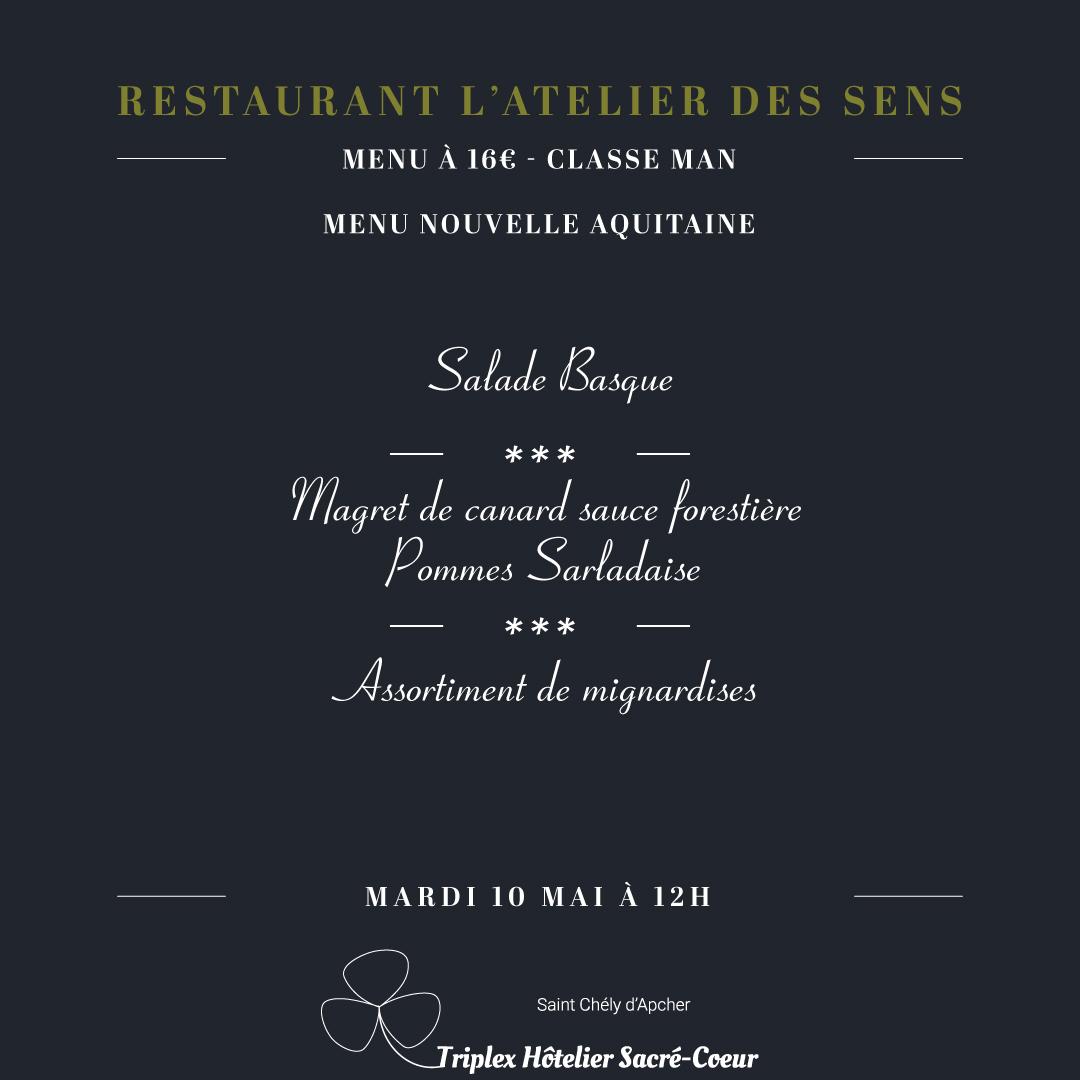 RESTAURANT L'ATELIER DES SENS

MENU À 16€ - CLASSE MAN

MENU NOUVELLE AQUITAINE

Salade Basque

***

Magret de canard sauce forestière
Pommes Sarladaise

***

Assortiment de mignardises

MARDI 10 MAI À 12H

Saint Chély d'Apcher

Triplex Hôtelier Sacré-Coeur